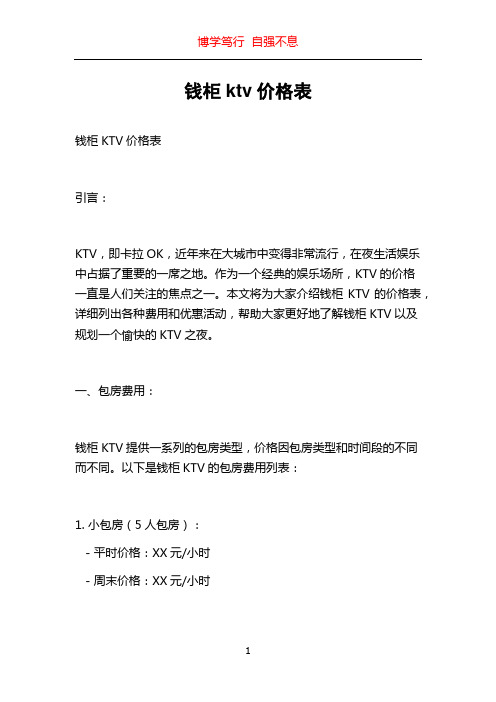 博学笃行 自强不息

钱柜 ktv 价格表

钱柜 KTV 价格表

引言：

KTV，即卡拉 OK，近年来在大城市中变得非常流行，在夜生活娱乐中占据了重要的一席之地。作为一个经典的娱乐场所，KTV 的价格一直是人们关注的焦点之一。本文将为大家介绍钱柜 KTV 的价格表，详细列出各种费用和优惠活动，帮助大家更好地了解钱柜 KTV 以及规划一个愉快的 KTV 之夜。

一、包房费用：

钱柜 KTV 提供一系列的包房类型，价格因包房类型和时间段的不同而不同。以下是钱柜 KTV 的包房费用列表：

1. 小包房（5 人包房）：

- 平时价格：XX 元/小时

- 周末价格：XX 元/小时

1